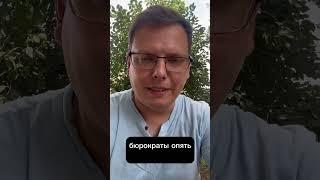 бюрократы опять